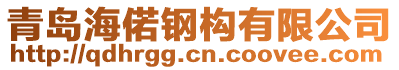 青岛海偌钢构有限公司
http://qdhrgg.cn.coovee.com